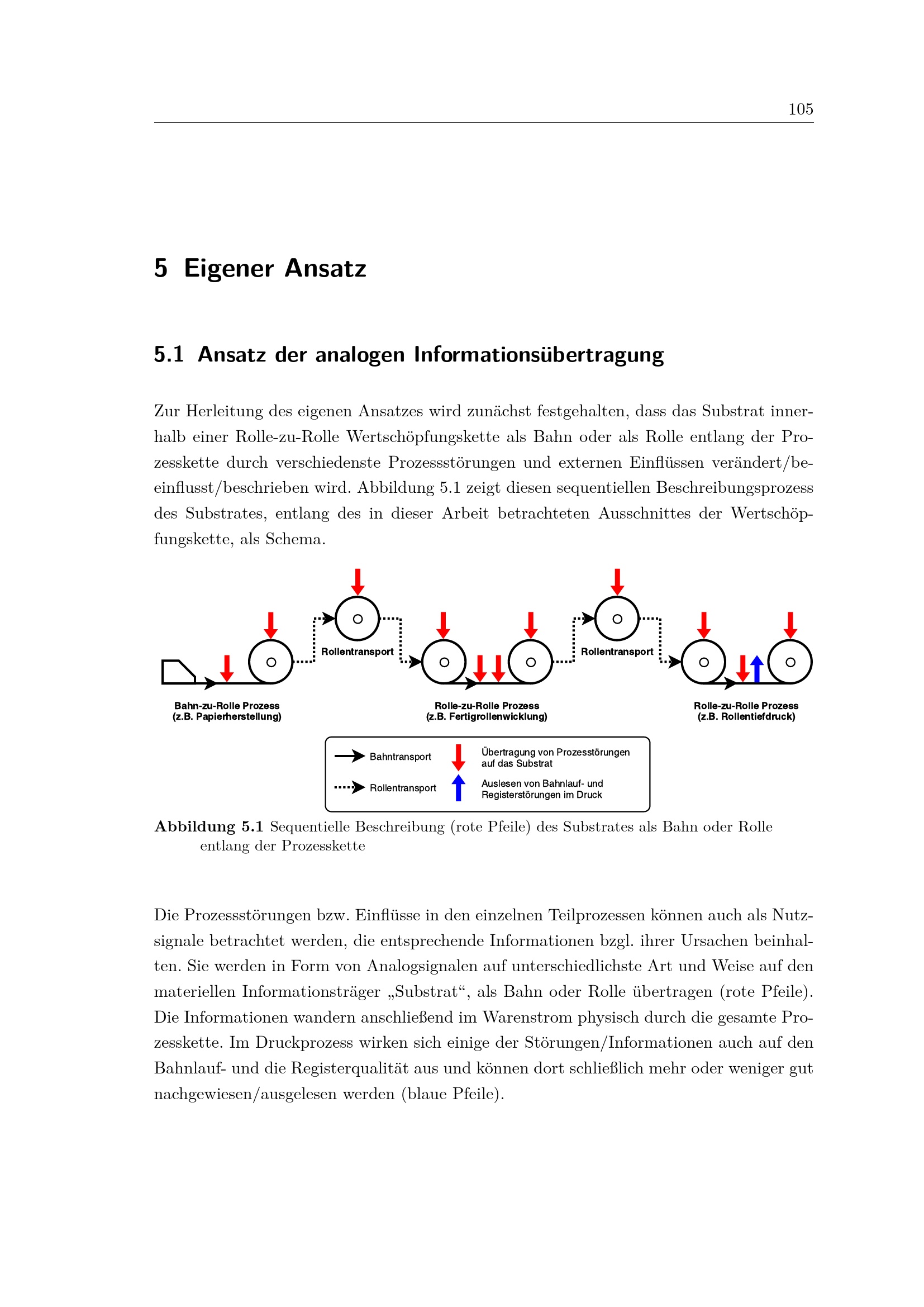 105

5 Eigener Ansatz

5.1 Ansatz der analogen Informationsübertragung

Zur Herleitung des eigenen Ansatzes wird zunächst festgehalten, dass das Substrat innerhalb einer Rolle-zu-Rolle Wertschöpfungskette als Bahn oder als Rolle entlang der Prozesskette durch verschiedenste Prozessstörungen und externen Einflüssen verändert/beeinflusst/beschrieben wird. Abbildung 5.1 zeigt diesen sequentiellen Beschreibungsprozess des Substrates, entlang des in dieser Arbeit betrachteten Ausschnittes der Wertschöpfungskette, als Schema.

Rollentransport

Rollentransport

Bahn-zu-Rolle Prozess
(z.B. Papierherstellung)

Rolle-zu-Rolle Prozess
(z.B. Fertigrollenwicklung)

Rolle-zu-Rolle Prozess
(z.B. Rollentiefdruck)

Bahntransport

Rollentransport

Übertragung von Prozesstörungen
auf das Substrat

Auslesen von Bahnlauf- und
Registerstörungen im Druck

Abbildung 5.1 Sequentielle Beschreibung (rote Pfeile) des Substrates als Bahn oder Rolle entlang der Prozesskette

Die Prozessstörungen bzw. Einflüsse in den einzelnen Teilprozessen können auch als Nutzsignale betrachtet werden, die entsprechende Informationen bzgl. ihrer Ursachen beinhalten. Sie werden in Form von Analogsignalen auf unterschiedlichste Art und Weise auf den materiellen Informationsträger „Substrat“, als Bahn oder Rolle übertragen (rote Pfeile). Die Informationen wandern anschließend im Warenstrom physisch durch die gesamte Prozesskette. Im Druckprozess wirken sich einige der Störungen/Informationen auch auf den Bahnlauf- und die Registerqualität aus und können dort schließlich mehr oder weniger gut nachgewiesen/ausgelesen werden (blaue Pfeile).